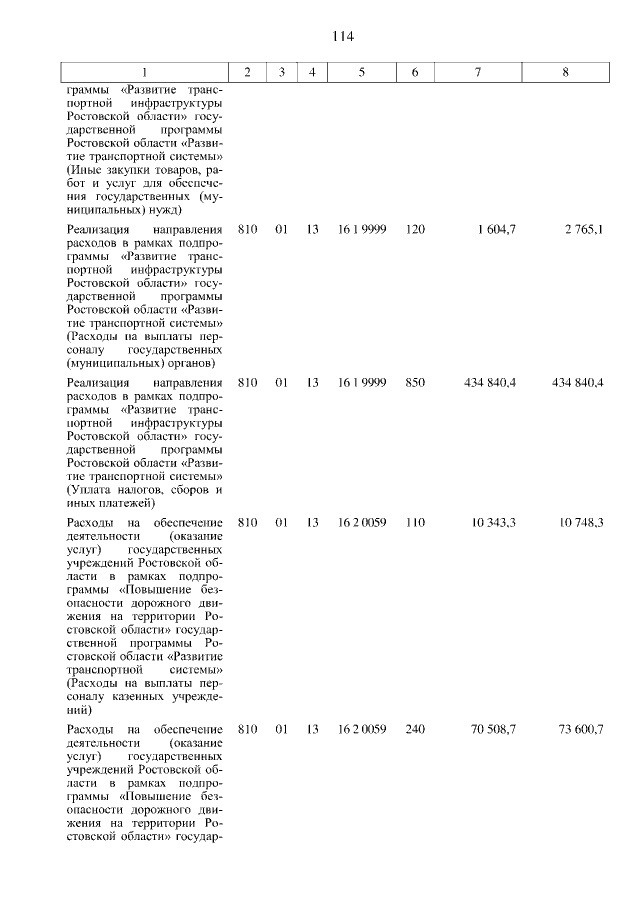 114

| 1 | 2 | 3 | 4 | 5 | 6 | 7 | 8 |
|---|---|---|---|---|---|---|---|
| граммы «Развитие транспортной инфраструктуры Ростовской области» государственной программы Ростовской области «Развитие транспортной системы» (Иные закупки товаров, работ и услуг для обеспечения государственных (муниципальных) нужд) | | | | | | | |
| Реализация направления расходов в рамках подпрограммы «Развитие транспортной инфраструктуры Ростовской области» государственной программы Ростовской области «Развитие транспортной системы» (Расходы на выплаты персоналу государственных (муниципальных) органов) | 810 | 01 | 13 | 16 1 9999 | 120 | 1 604,7 | 2 765,1 |
| Реализация направления расходов в рамках подпрограммы «Развитие транспортной инфраструктуры Ростовской области» государственной программы Ростовской области «Развитие транспортной системы» (Уплата налогов, сборов и иных платежей) | 810 | 01 | 13 | 16 1 9999 | 850 | 434 840,4 | 434 840,4 |
| Расходы на обеспечение деятельности (оказание услуг) государственных учреждений Ростовской области в рамках подпрограммы «Повышение безопасности дорожного движения на территории Ростовской области» государственной программы Ростовской области «Развитие транспортной системы» (Расходы на выплаты персоналу казенных учреждений) | 810 | 01 | 13 | 16 2 0059 | 110 | 10 343,3 | 10 748,3 |
| Расходы на обеспечение деятельности (оказание услуг) государственных учреждений Ростовской области в рамках подпрограммы «Повышение безопасности дорожного движения на территории Ростовской области» государ- | 810 | 01 | 13 | 16 2 0059 | 240 | 70 508,7 | 73 600,7 |